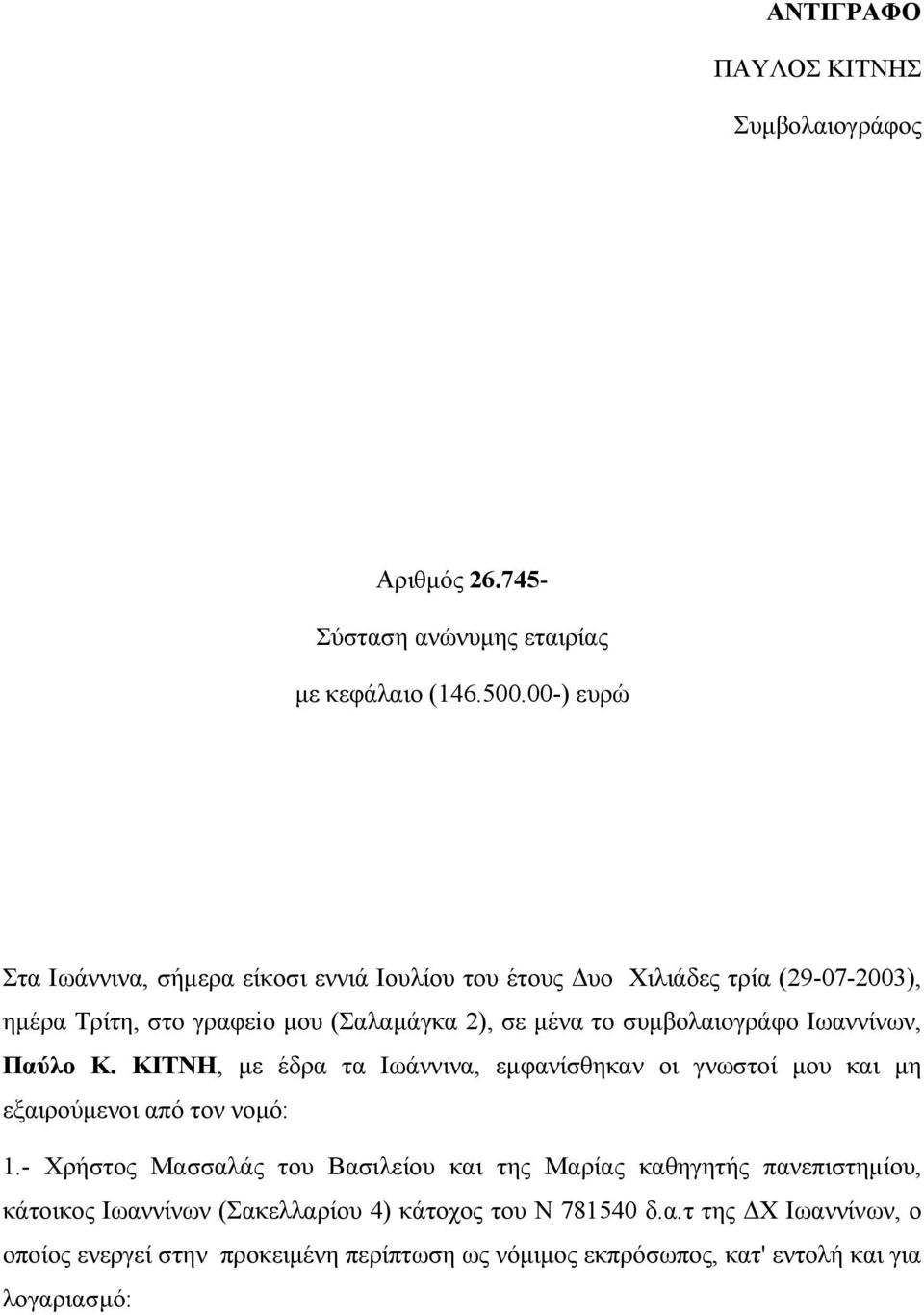 ΑΝΤΙΓΡΑΦΟ

ΠΑΥΛΟΣ ΚΙΤΝΗΣ

Συμβολαιογράφος

Αριθμός 26.745-

Σύσταση ανώνυμης εταιρίας

με κεφάλαιο (146.500.00-) ευρώ

Στα Ιωάννινα, σήμερα είκοσι εννιά Ιουλίου του έτους Δυο Χιλιάδες τρία (29-07-2003), ημέρα Τρίτη, στο γραφείο μου (Σαλαμάγκα 2), σε μένα το συμβολαιογράφο Ιωαννίνων, Παύλο Κ. ΚΙΤΝΗ, με έδρα τα Ιωάννινα, εμφανίσθηκαν οι γνωστοί μου και μη εξαιρούμενοι από τον νομό:

1.- Χρήστος Μασσαλάς του Βασιλείου και της Μαρίας καθηγητής πανεπιστημίου, κάτοικος Ιωαννίνων (Σακελλαρίου 4) κάτοχος του Ν 781540 δ.α.τ της ΔΧ Ιωαννίνων, ο οποίος ενεργεί στην προκειμένη περίπτωση ως νόμιμος εκπρόσωπος, κατ' εντολή και για λογαριασμό: